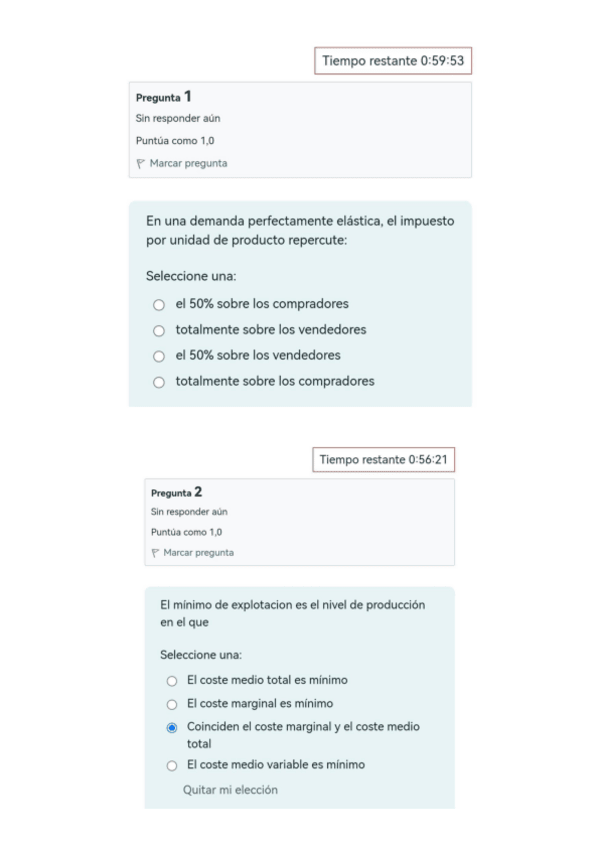 Tiempo restante 0:59:53

Pregunta 1
Sin responder aún
Puntúa como 1,0
Marcar pregunta

En una demanda perfectamente elástica, el impuesto por unidad de producto repercute:

Seleccione una:
el 50% sobre los compradores
totalmente sobre los vendedores
el 50% sobre los vendedores
totalmente sobre los compradores

Tiempo restante 0:56:21

Pregunta 2
Sin responder aún
Puntúa como 1,0
Marcar pregunta

El mínimo de explotacion es el nivel de producción en el que

Seleccione una:
El coste medio total es mínimo
El coste marginal es mínimo
Coinciden el coste marginal y el coste medio total
El coste medio variable es mínimo
Quitar mi elección